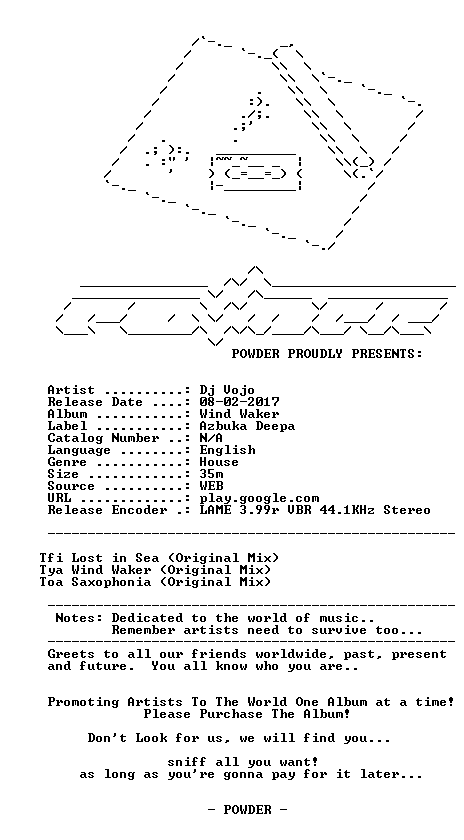 POWDER PROUDLY PRESENTS:

Artist ..........: Dj Vojo
Release Date ....: 08-02-2017
Album ...........: Wind Waker
Label ...........: Azbuka Deepa
Catalog Number ..: N/A
Language ........: English
Genre ...........: House
Size ............: 35m
Source ..........: WEB
URL .............: play.google.com
Release Encoder .: LAME 3.99r VBR 44.1KHz Stereo

Tfi Lost in Sea (Original Mix)
Tya Wind Waker (Original Mix)
Toa Saxophonia (Original Mix)

Notes: Dedicated to the world of music..
Remember artists need to survive too...

Greets to all our friends worldwide, past, present and future. You all know who you are..

Promoting Artists To The World One Album at a time!
Please Purchase The Album!

Don't Look for us, we will find you...

sniff all you want!
as long as you're gonna pay for it later...

- POWDER -